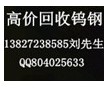 高价回收钨钢

13827238585刘先生

QQ804025633